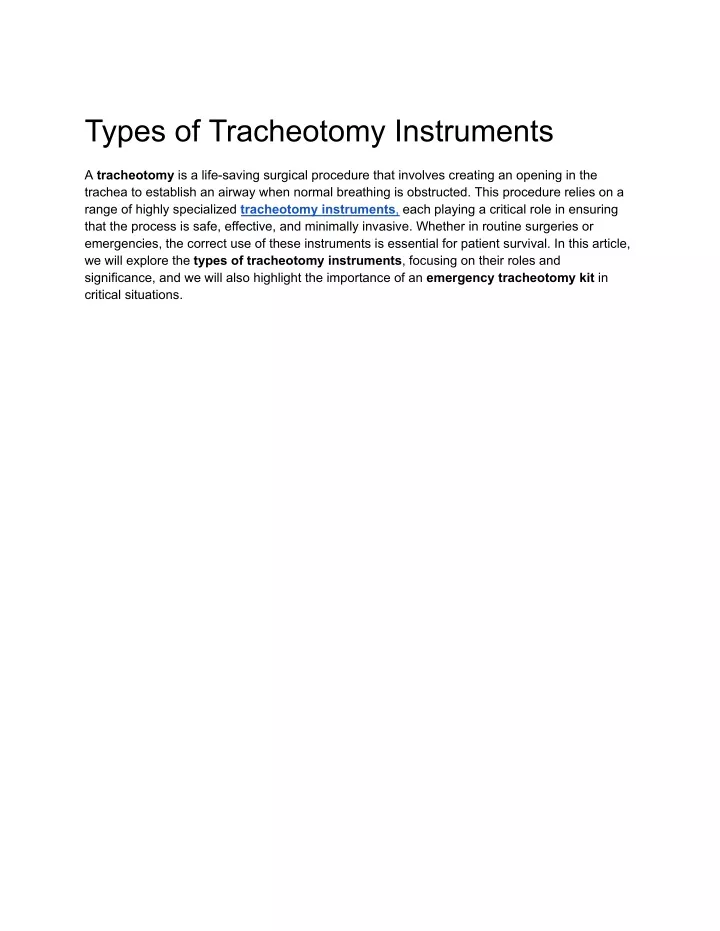 Types of Tracheotomy Instruments

A tracheotomy is a life-saving surgical procedure that involves creating an opening in the trachea to establish an airway when normal breathing is obstructed. This procedure relies on a range of highly specialized tracheotomy instruments, each playing a critical role in ensuring that the process is safe, effective, and minimally invasive. Whether in routine surgeries or emergencies, the correct use of these instruments is essential for patient survival. In this article, we will explore the types of tracheotomy instruments, focusing on their roles and significance, and we will also highlight the importance of an emergency tracheotomy kit in critical situations.